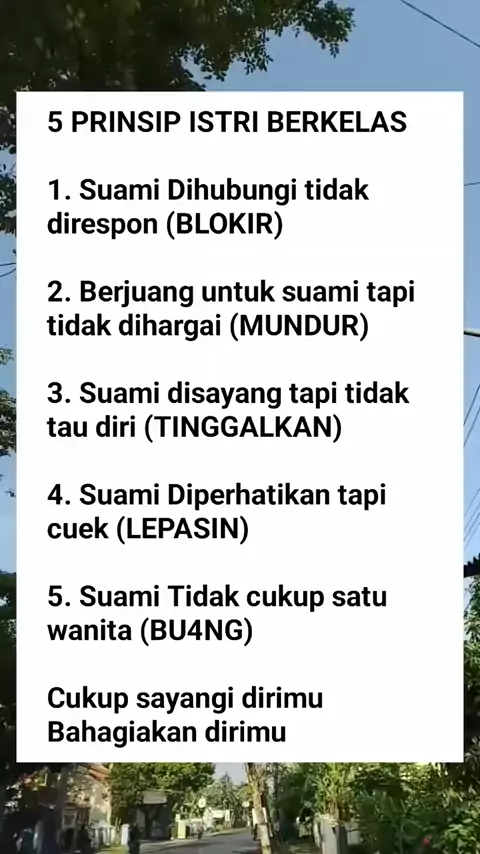 5 PRINSIP ISTRI BERKELAS

1. Suami Dihubungi tidak direspon (BLOKIR)

2. Berjuang untuk suami tapi tidak dihargai (MUNDUR)

3. Suami disayang tapi tidak tau diri (TINGGALKAN)

4. Suami Diperhatikan tapi cuek (LEPASIN)

5. Suami Tidak cukup satu wanita (BU4NG)

Cukup sayangi dirimu
Bahagiakan dirimu